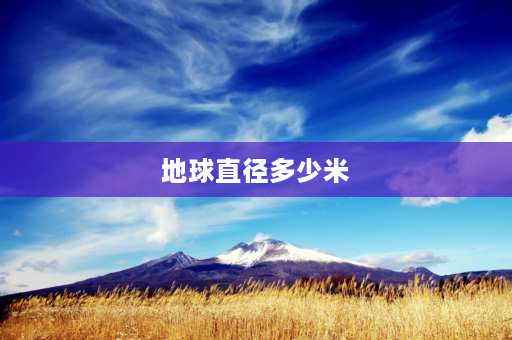 地球直径多少米